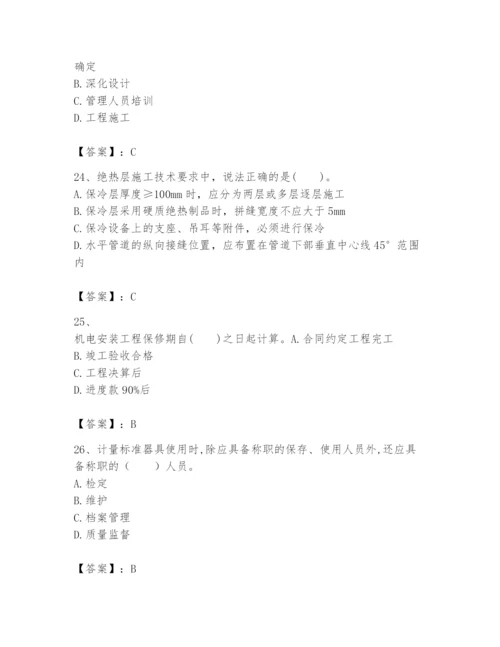 确定
B. 深化设计
C. 管理人员培训
D. 工程施工

【答案】：C

24、绝热层施工技术要求中，说法正确的是(　　)。
A. 保冷层厚度≥100mm 时，应分为两层或多层逐层施工
B. 保冷层采用硬质绝热制品时，拼缝宽度不应大于 5mm
C. 保冷设备上的支座、吊耳等附件，必须进行保冷
D. 水平管道的纵向接缝位置，应布置在管道下部垂直中心线 45° 范围内

【答案】：C

25、
机电安装工程保修期自(　　)之日起计算。A. 合同约定工程完工
B. 竣工验收合格
C. 工程决算后
D. 进度款 90%后

【答案】：B

26、计量标准器具使用时,除应具备称职的保存、使用人员外,还应具备称职的（　　）人员。
A. 检定
B. 维护
C. 档案管理
D. 质量监督

【答案】：B